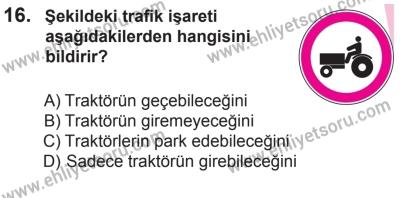 16. Şekildeki trafik işareti aşağıdakilerden hangisini bildirir?

A) Traktörün geçebileceğini
B) Traktörün giremeyeceğini
C) Traktörlerin park edebileceğini
D) Sadece traktörün girebileceğini

www.ehliyetsoru.com
www.ehliyetsoru.com
www.ehliyetsoru.com
www.ehliyetsoru.com